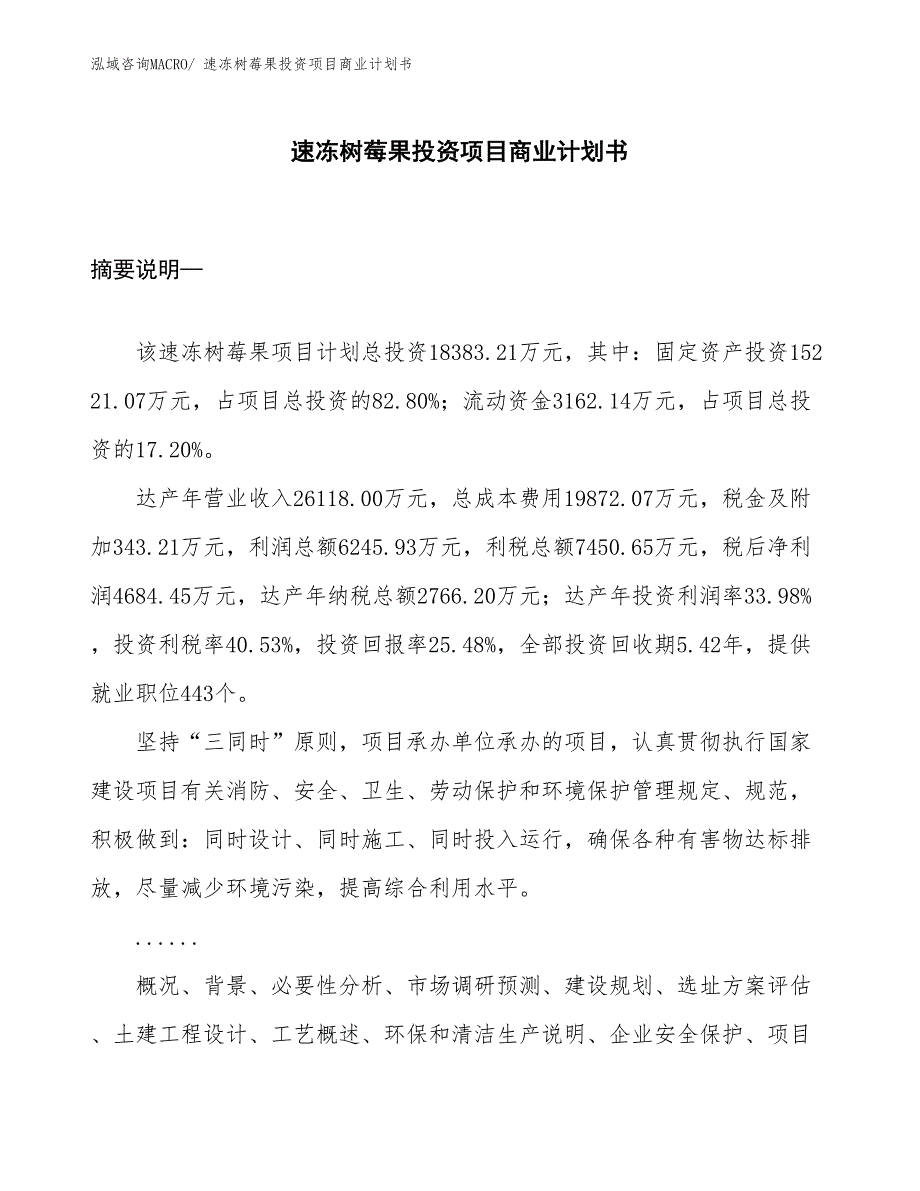 泓域咨询MACRO/ 速冻树莓果投资项目商业计划书

速冻树莓果投资项目商业计划书

摘要说明—

该速冻树莓果项目计划总投资18383.21万元，其中：固定资产投资15221.07万元，占项目总投资的82.80%；流动资金3162.14万元，占项目总投资的17.20%。

达产年营业收入26118.00万元，总成本费用19872.07万元，税金及附加343.21万元，利润总额6245.93万元，利税总额7450.65万元，税后净利润4684.45万元，达产年纳税总额2766.20万元；达产年投资利润率33.98%，投资利税率40.53%，投资回报率25.48%，全部投资回收期5.42年，提供就业职位443个。

坚持“三同时”原则，项目承办单位承办的项目，认真贯彻执行国家建设项目有关消防、安全、卫生、劳动保护和环境保护管理规定、规范，积极做到：同时设计、同时施工、同时投入运行，确保各种有害物达标排放，尽量减少环境污染，提高综合利用水平。

......

概况、背景、必要性分析、市场调研预测、建设规划、选址方案评估、土建工程设计、工艺概述、环保和清洁生产说明、企业安全保护、项目